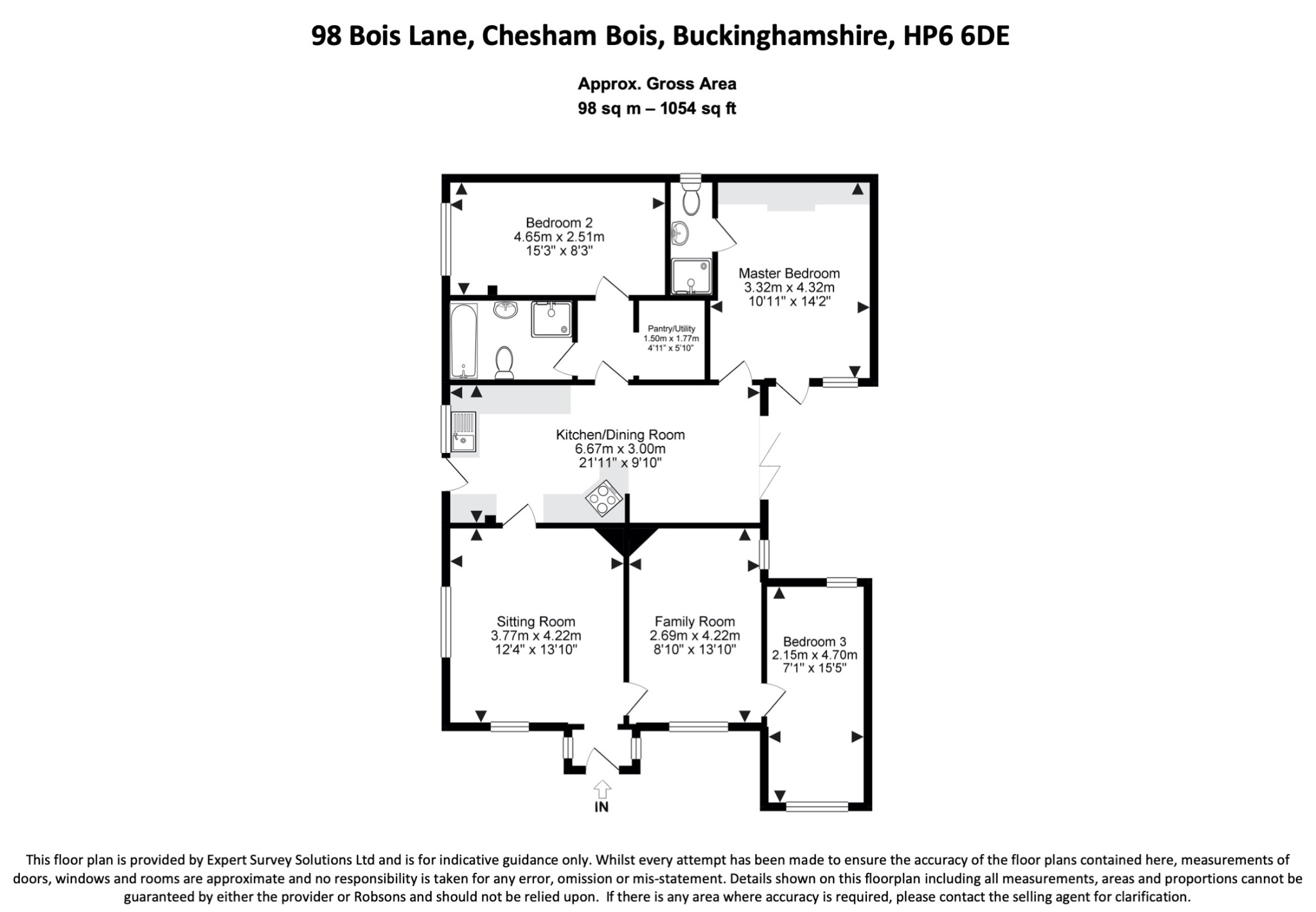 98 Bois Lane, Chesham Bois, Buckinghamshire, HP6 6DE

Approx. Gross Area
98 sq m – 1054 sq ft

Bedroom 2
4.65m x 2.51m
15'3" x 8'3"

Master Bedroom
3.32m x 4.32m
10'11" x 14'2"

Pantry/Utility
1.50m x 1.77m
4'11" x 5'10"

Kitchen/Dining Room
6.67m x 3.00m
21'11" x 9'10"

Sitting Room
3.77m x 4.22m
12'4" x 13'10"

Family Room
2.69m x 4.22m
8'10" x 13'10"

Bedroom 3
2.15m x 4.70m
7'1" x 15'5"

IN

This floor plan is provided by Expert Survey Solutions Ltd and is for indicative guidance only. Whilst every attempt has been made to ensure the accuracy of the floor plans contained here, measurements of doors, windows and rooms are approximate and no responsibility is taken for any error, omission or mis-statement. Details shown on this floorplan including all measurements, areas and proportions cannot be guaranteed by either the provider or Robsons and should not be relied upon. If there is any area where accuracy is required, please contact the selling agent for clarification.